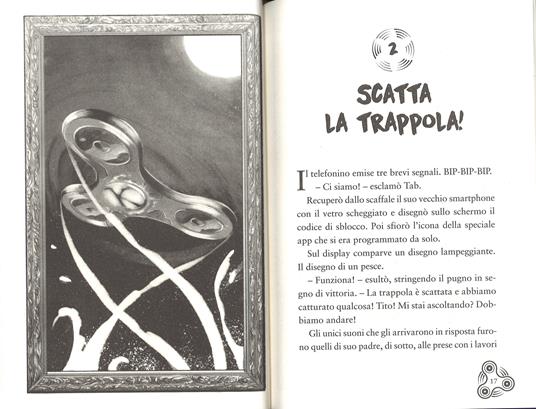 2

SCATTA LA TRAPPOLA!

Il telefonino emise tre brevi segnali. BIP-BIP-BIP.
– Ci siamo! – esclamò Tab.

Recuperò dallo scaffale il suo vecchio smartphone con il vetro scheggiato e disegnò sullo schermo il codice di sblocco. Poi sfiorò l'icona della speciale app che si era programmato da solo.

Sul display comparve un disegno lampeggiante. Il disegno di un pesce.

– Funziona! – esultò, stringendo il pugno in segno di vittoria. – La trappola è scattata e abbiamo catturato qualcosa! Tito! Mi stai ascoltando? Dobbiamo andare!

Gli unici suoni che gli arrivarono in risposta furono quelli di suo padre, di sotto, alle prese con i lavori

17